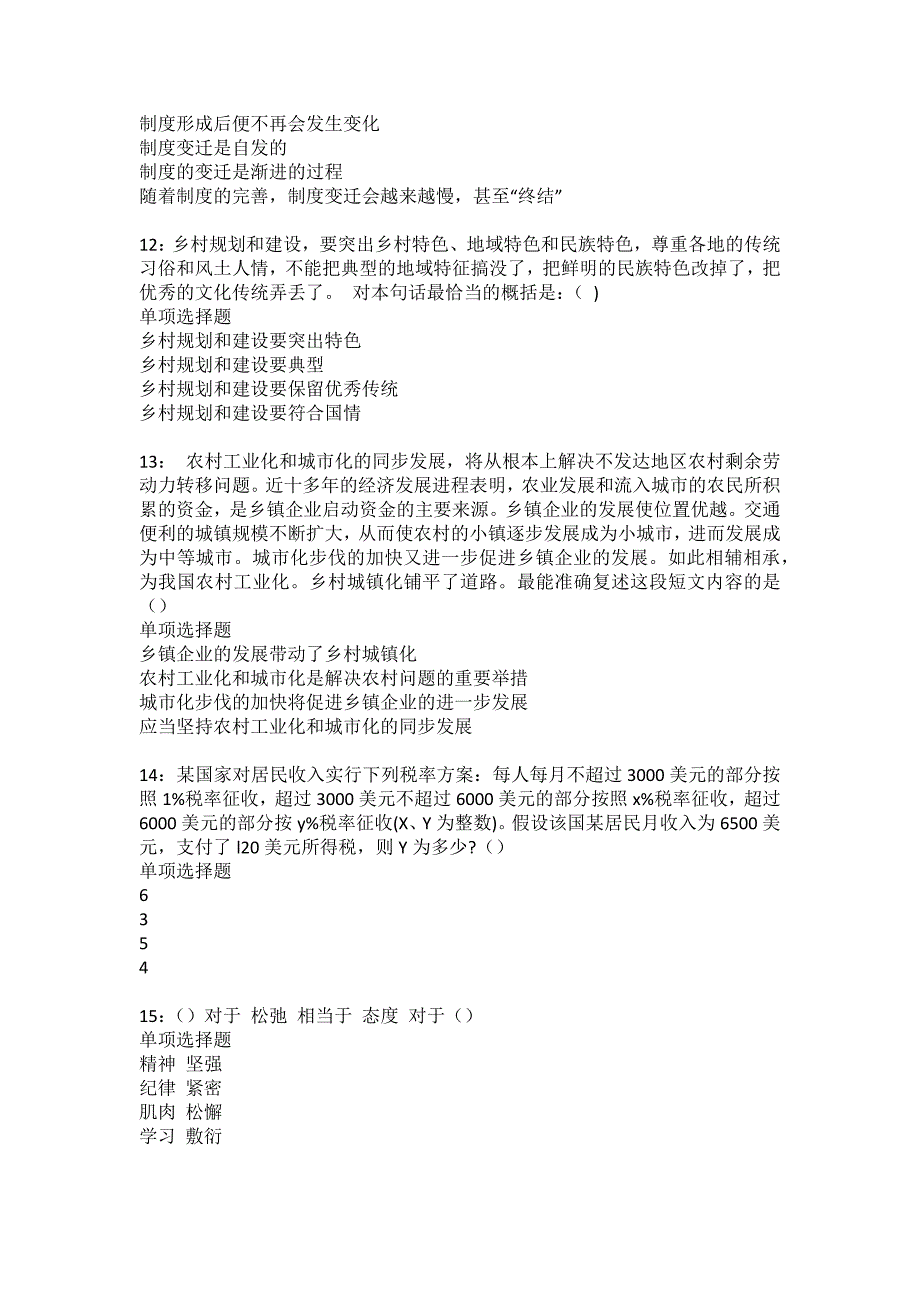 制度形成后便不再会发生变化
制度变迁是自发的
制度的变迁是渐进的过程
随着制度的完善，制度变迁会越来越慢，甚至“终结”

12：乡村规划和建设，要突出乡村特色、地域特色和民族特色，尊重各地的传统习俗和风土人情，不能把典型的地域特征搞没了，把鲜明的民族特色改掉了，把优秀的文化传统弄丢了。 对本句话最恰当的概括是：( )
单项选择题
乡村规划和建设要突出特色
乡村规划和建设要典型
乡村规划和建设要保留优秀传统
乡村规划和建设要符合国情

13： 农村工业化和城市化的同步发展，将从根本上解决不发达地区农村剩余劳动力转移问题。近十多年的经济发展进程表明，农业发展和流入城市的农民所积累的资金，是乡镇企业启动资金的主要来源。乡镇企业的发展使位置优越。交通便利的城镇规模不断扩大，从而使农村的小镇逐步发展成为小城市，进而发展成为中等城市。城市化步伐的加快又进一步促进乡镇企业的发展。如此相辅相承，为我国农村工业化。乡村城镇化铺平了道路。最能准确复述这段短文内容的是（）
单项选择题
乡镇企业的发展带动了乡村城镇化
农村工业化和城市化是解决农村问题的重要举措
城市化步伐的加快将促进乡镇企业的进一步发展
应当坚持农村工业化和城市化的同步发展

14：某国家对居民收入实行下列税率方案：每人每月不超过 3000 美元的部分按照 1%税率征收，超过 3000 美元不超过 6000 美元的部分按照 x%税率征收，超过 6000 美元的部分按 y%税率征收(X、Y 为整数)。假设该国某居民月收入为 6500 美元，支付了 l20 美元所得税，则 Y 为多少?（）
单项选择题
6
3
5
4

15：（）对于 松弛 相当于 态度 对于（）
单项选择题
精神 坚强
纪律 紧密
肌肉 松懈
学习 敷衍